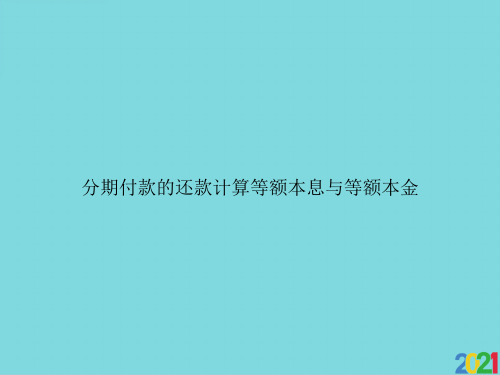 分期付款的还款计算等额本息与等额本金

2021